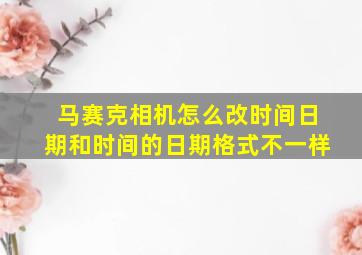 马赛克相机怎么改时间日期和时间的日期格式不一样